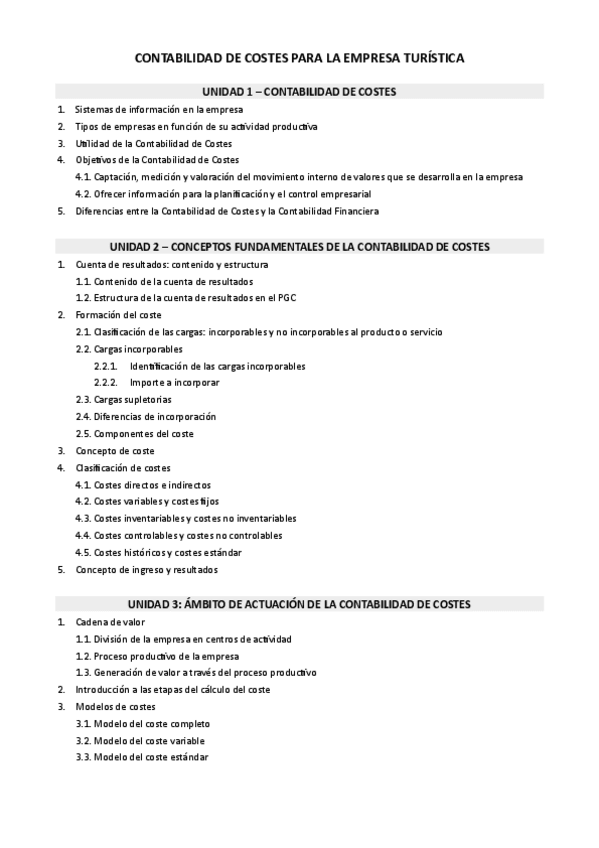 CONTABILIDAD DE COSTES PARA LA EMPRESA TURÍSTICA

UNIDAD 1 – CONTABILIDAD DE COSTES

1. Sistemas de información en la empresa
2. Tipos de empresas en función de su actividad productiva
3. Utilidad de la Contabilidad de Costes
4. Objetivos de la Contabilidad de Costes
4.1. Captación, medición y valoración del movimiento interno de valores que se desarrolla en la empresa
4.2. Ofrecer información para la planificación y el control empresarial
5. Diferencias entre la Contabilidad de Costes y la Contabilidad Financiera

UNIDAD 2 – CONCEPTOS FUNDAMENTALES DE LA CONTABILIDAD DE COSTES

1. Cuenta de resultados: contenido y estructura
1.1. Contenido de la cuenta de resultados
1.2. Estructura de la cuenta de resultados en el PGC
2. Formación del coste
2.1. Clasificación de las cargas: incorporables y no incorporables al producto o servicio
2.2. Cargas incorporables
2.2.1. Identificación de las cargas incorporables
2.2.2. Importe a incorporar
2.3. Cargas supletorias
2.4. Diferencias de incorporación
2.5. Componentes del coste
3. Concepto de coste
4. Clasificación de costes
4.1. Costes directos e indirectos
4.2. Costes variables y costes fijos
4.3. Costes inventariables y costes no inventariables
4.4. Costes controlables y costes no controlables
4.5. Costes históricos y costes estándar
5. Concepto de ingreso y resultados

UNIDAD 3: ÁMBITO DE ACTUACIÓN DE LA CONTABILIDAD DE COSTES

1. Cadena de valor
1.1. División de la empresa en centros de actividad
1.2. Proceso productivo de la empresa
1.3. Generación de valor a través del proceso productivo
2. Introducción a las etapas del cálculo del coste
3. Modelos de costes
3.1. Modelo del coste completo
3.2. Modelo del coste variable
3.3. Modelo del coste estándar